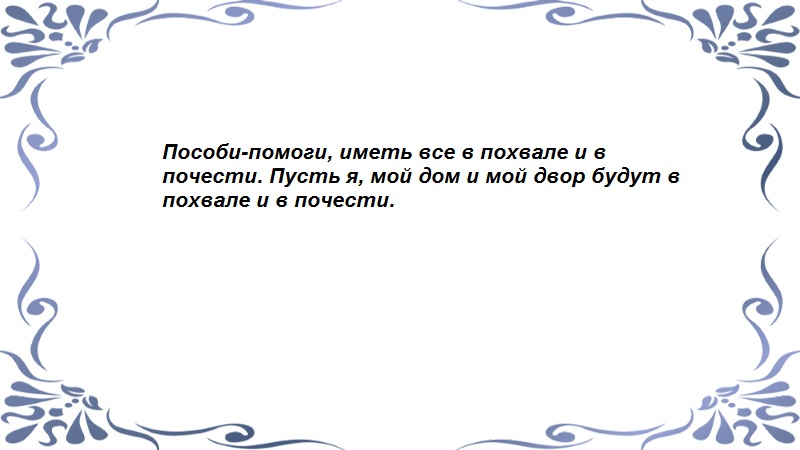 Пособи-помоги, иметь все в похвале и в почести. Пусть я, мой дом и мой двор будут в похвале и в почести.